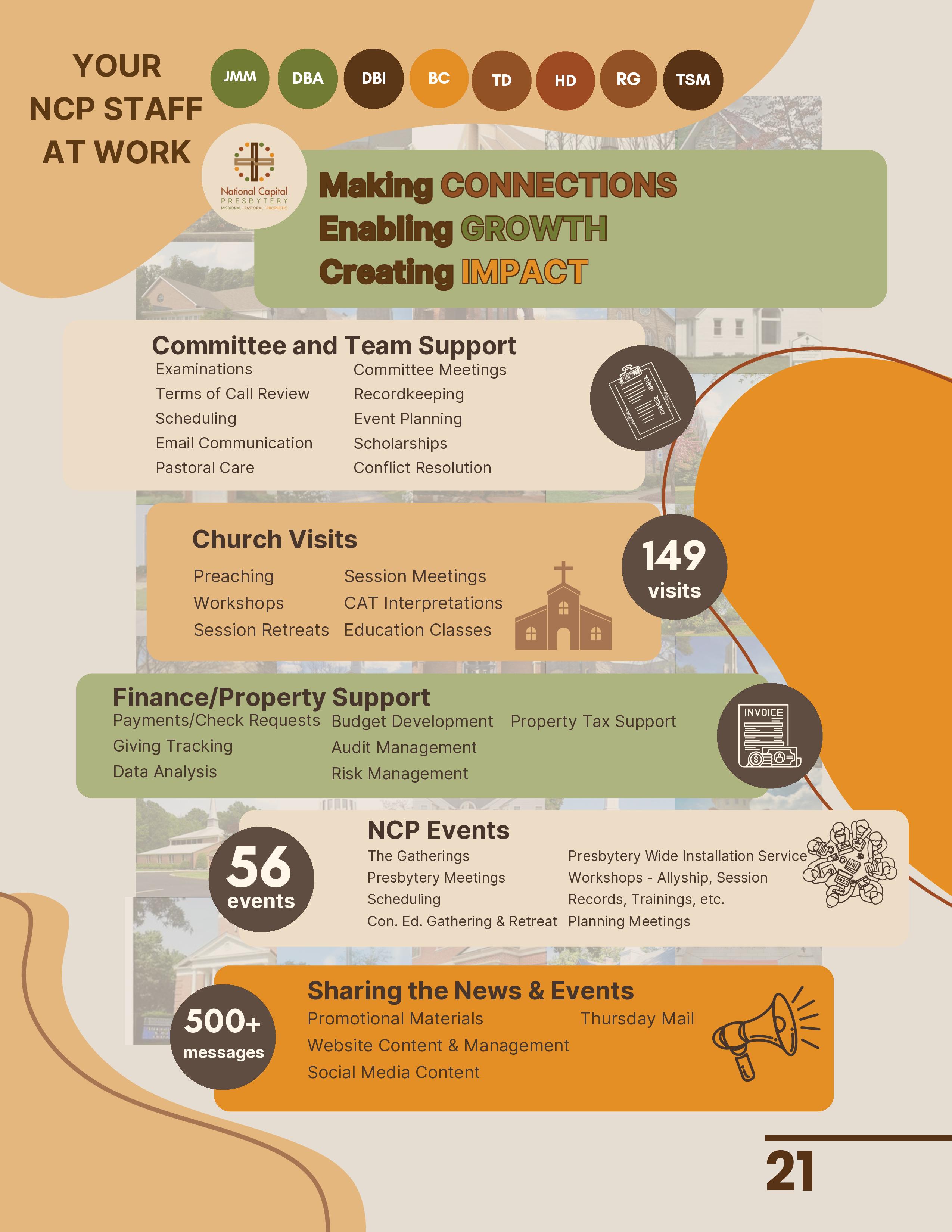 YOUR NCP STAFF AT WORK

JMM DBA DBI BC TD HD RG TSM

National Capital
PRESBYTERY
MISSIONAL · PASTORAL · PROPHETIC

Making CONNECTIONS
Enabling GROWTH
Creating IMPACT

Committee and Team Support

Examinations
Terms of Call Review
Scheduling
Email Communication
Pastoral Care

Committee Meetings
Recordkeeping
Event Planning
Scholarships
Conflict Resolution

Church Visits

Preaching
Workshops
Session Retreats

Session Meetings
CAT Interpretations
Education Classes

149
visits

Finance/Property Support

Payments/Check Requests
Giving Tracking
Data Analysis

Budget Development
Audit Management
Risk Management

Property Tax Support

INVOICE

56
events

NCP Events

The Gatherings
Presbytery Meetings
Scheduling
Con. Ed. Gathering & Retreat

Presbytery Wide Installation Service
Workshops - Allyship, Session Records, Trainings, etc.
Planning Meetings

500+
messages

Sharing the News & Events

Promotional Materials
Website Content & Management
Social Media Content

Thursday Mail

21